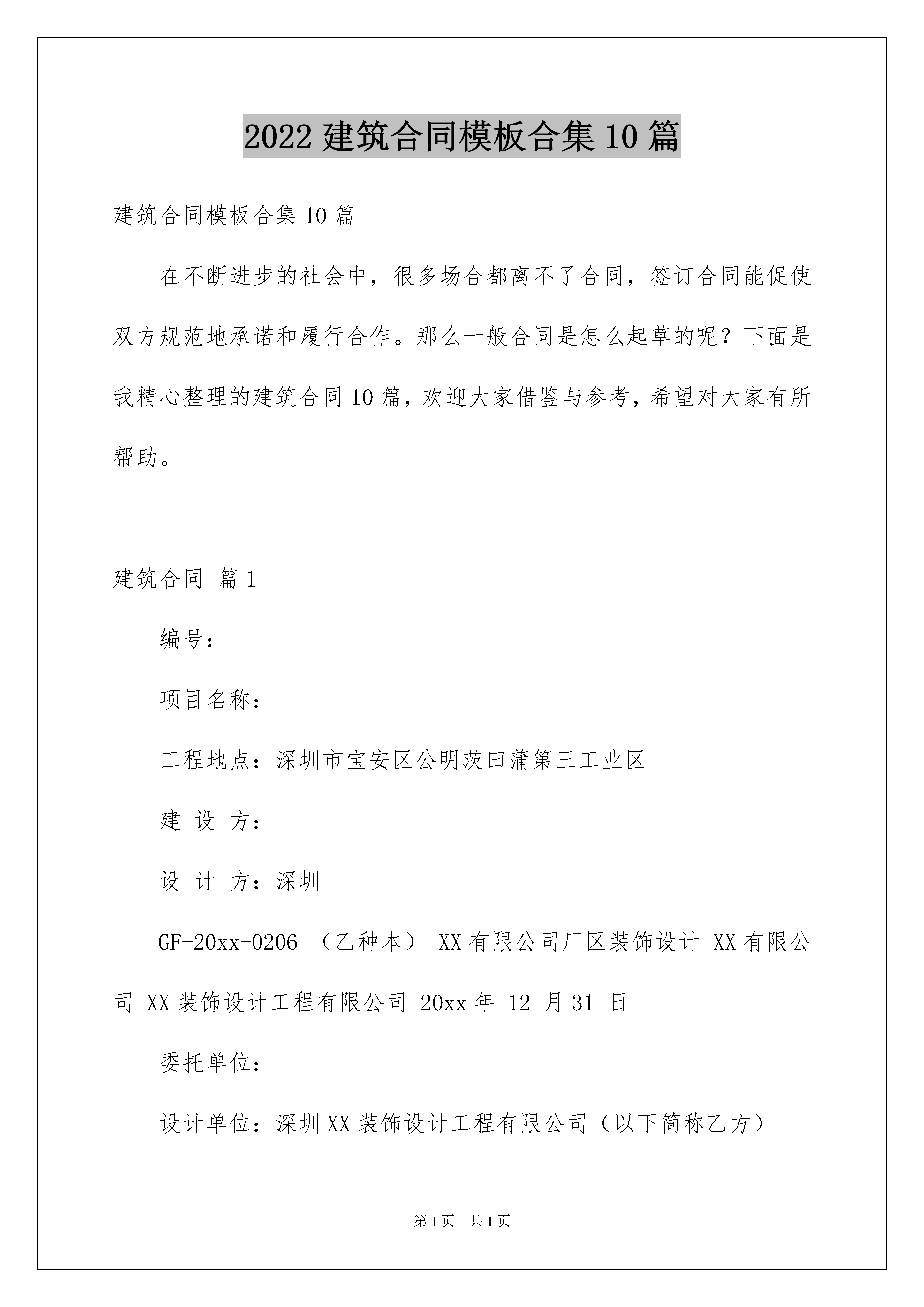 2022 建筑合同模板合集 10 篇

建筑合同模板合集 10 篇

在不断进步的社会中，很多场合都离不了合同，签订合同能促使双方规范地承诺和履行合作。那么一般合同是怎么起草的呢？下面是我精心整理的建筑合同 10 篇，欢迎大家借鉴与参考，希望对大家有所帮助。

建筑合同 篇 1

编号：

项目名称：

工程地点：深圳市宝安区公明茨田蒲第三工业区

建 设 方：

设 计 方：深圳

GF-20xx-0206 （乙种本） XX 有限公司厂区装饰设计 XX 有限公司 XX 装饰设计工程有限公司 20xx 年 12 月 31 日

委托单位：

设计单位：深圳 XX 装饰设计工程有限公司（以下简称乙方）

第 1 页 共 1 页